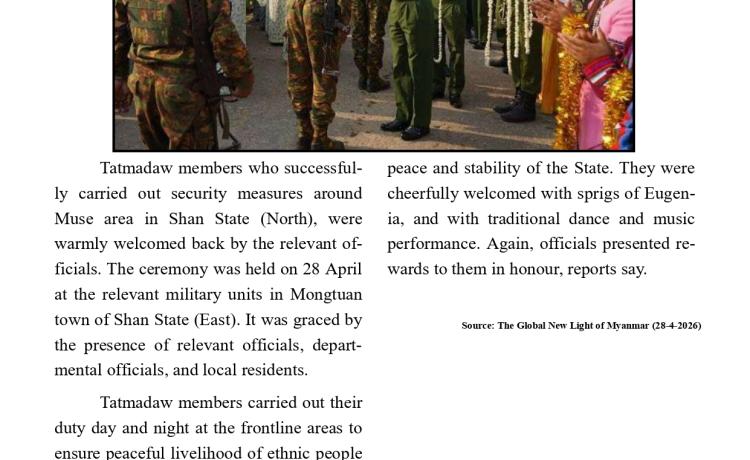 Tatmadaw members who successfully carried out security measures around Muse area in Shan State (North), were warmly welcomed back by the relevant officials. The ceremony was held on 28 April at the relevant military units in Mongtuan town of Shan State (East). It was graced by the presence of relevant officials, departmental officials, and local residents.

Tatmadaw members carried out their duty day and night at the frontline areas to ensure peaceful livelihood of ethnic people

peace and stability of the State. They were cheerfully welcomed with sprigs of Eugenia, and with traditional dance and music performance. Again, officials presented rewards to them in honour, reports say.

Source: The Global New Light of Myanmar (28-4-2026)